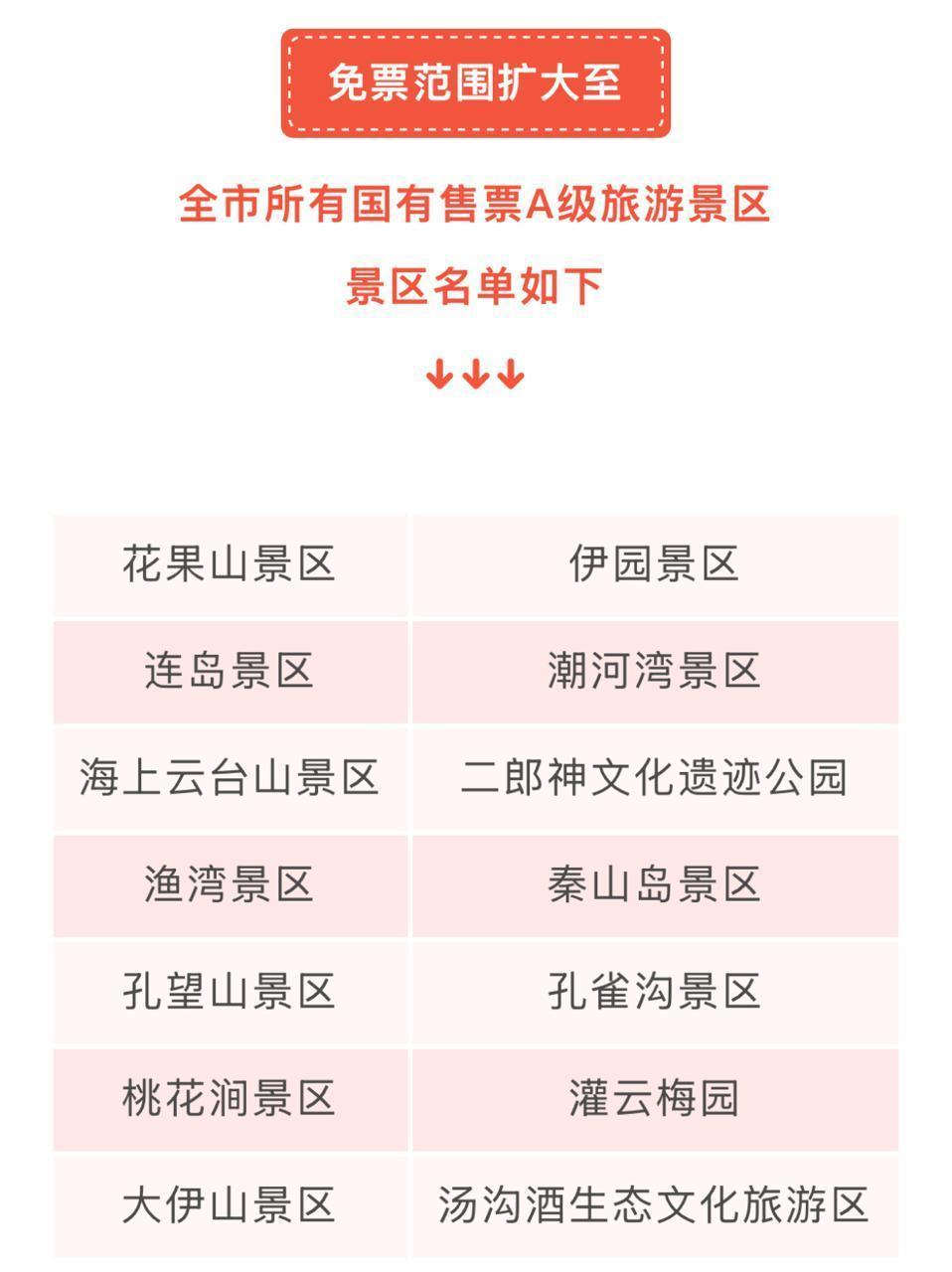 免票范围扩大至

全市所有国有售票A级旅游景区

景区名单如下

↓↓↓

| 花果山景区 | 伊园景区 |
|---|---|
| 连岛景区 | 潮河湾景区 |
| 海上云台山景区 | 二郎神文化遗迹公园 |
| 渔湾景区 | 秦山岛景区 |
| 孔望山景区 | 孔雀沟景区 |
| 桃花涧景区 | 灌云梅园 |
| 大伊山景区 | 汤沟酒生态文化旅游区 |